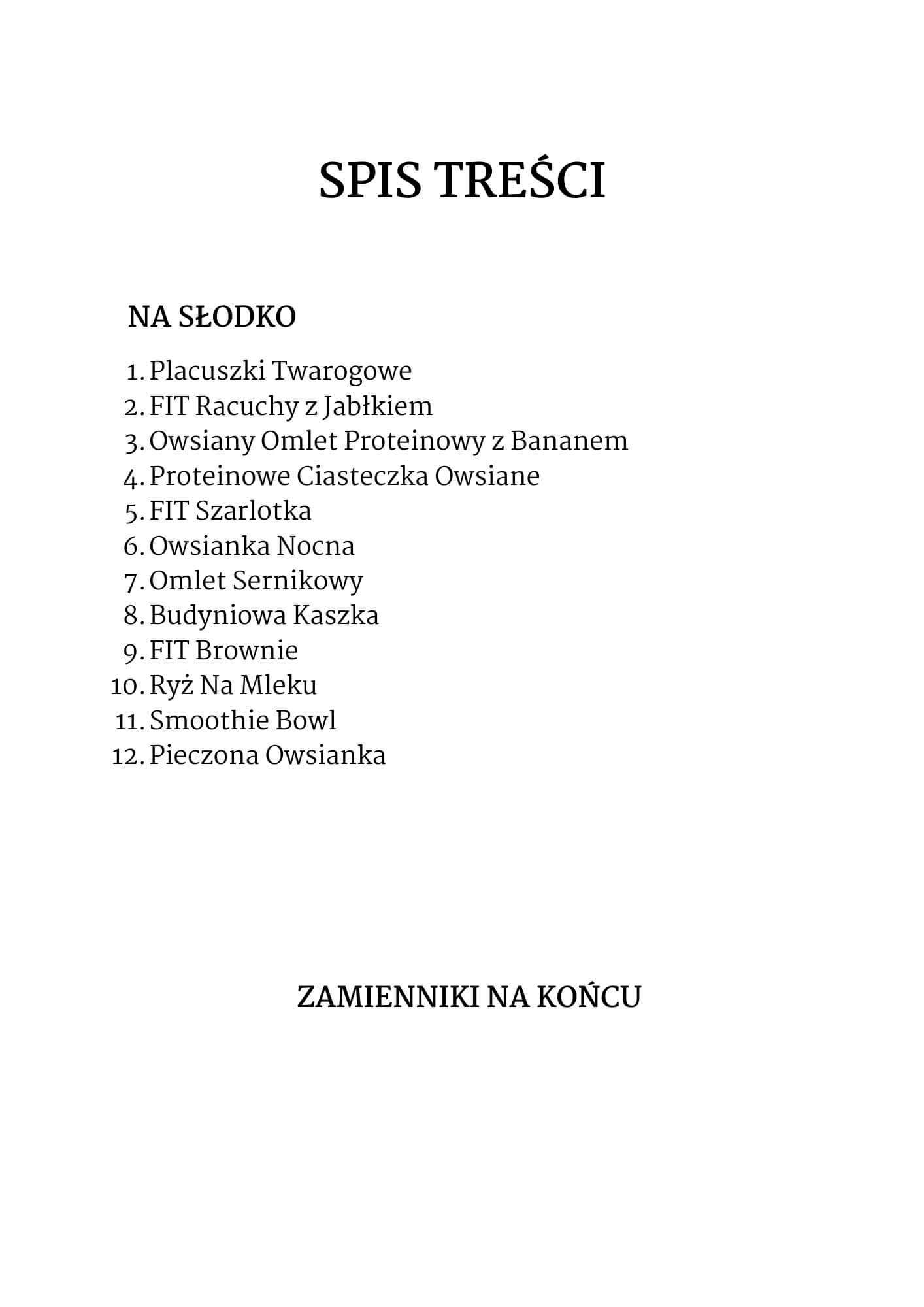 SPIS TREŚCI

NA SŁODKO

1. Placuszki Twarogowe
2. FIT Racuchy z Jabłkiem
3. Owsiany Omlet Proteinowy z Bananem
4. Proteinowe Ciasteczka Owsiane
5. FIT Szarlotka
6. Owsianka Nocna
7. Omlet Sernikowy
8. Budyniowa Kaszka
9. FIT Brownie
10. Ryż Na Mleku
11. Smoothie Bowl
12. Pieczona Owsianka

ZAMIENNIKI NA KOŃCU